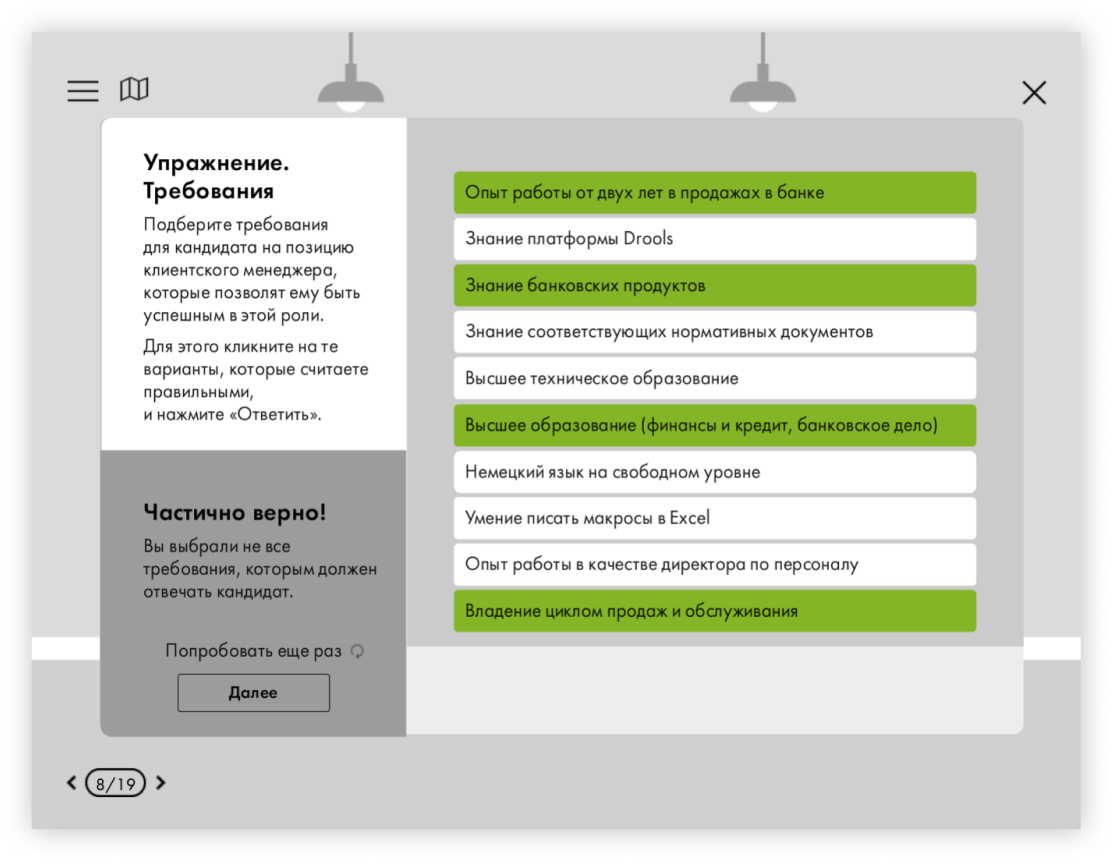 Упражнение. Требования

Подберите требования для кандидата на позицию клиентского менеджера, которые позволят ему быть успешным в этой роли.

Для этого кликните на те варианты, которые считаете правильными, и нажмите «Ответить».

Частично верно!

Вы выбрали не все требования, которым должен отвечать кандидат.

Попробовать еще раз

Далее

Опыт работы от двух лет в продажах в банке

Знание платформы Drools

Знание банковских продуктов

Знание соответствующих нормативных документов

Высшее техническое образование

Высшее образование (финансы и кредит, банковское дело)

Немецкий язык на свободном уровне

Умение писать макросы в Excel

Опыт работы в качестве директора по персоналу

Владение циклом продаж и обслуживания

8/19